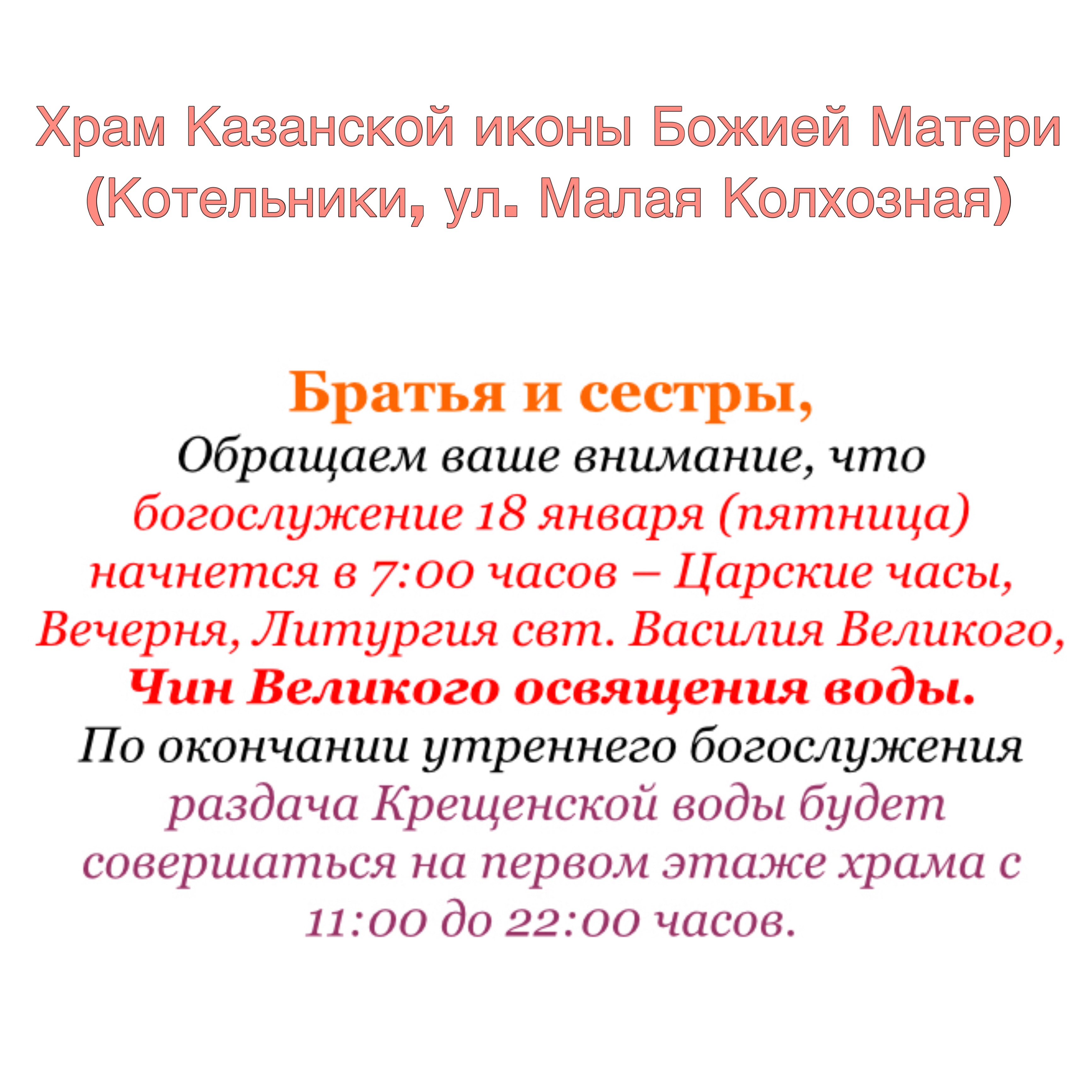 Храм Казанской иконы Божией Матери (Котельники, ул. Малая Колхозная)

Братья и сестры,
Обращаем ваше внимание, что богослужение 18 января (пятница) начнется в 7:00 часов – Царские часы, Вечерня, Литургия свт. Василия Великого, Чин Великого освящения воды.
По окончании утреннего богослужения раздача Крещенской воды будет совершаться на первом этаже храма с 11:00 до 22:00 часов.